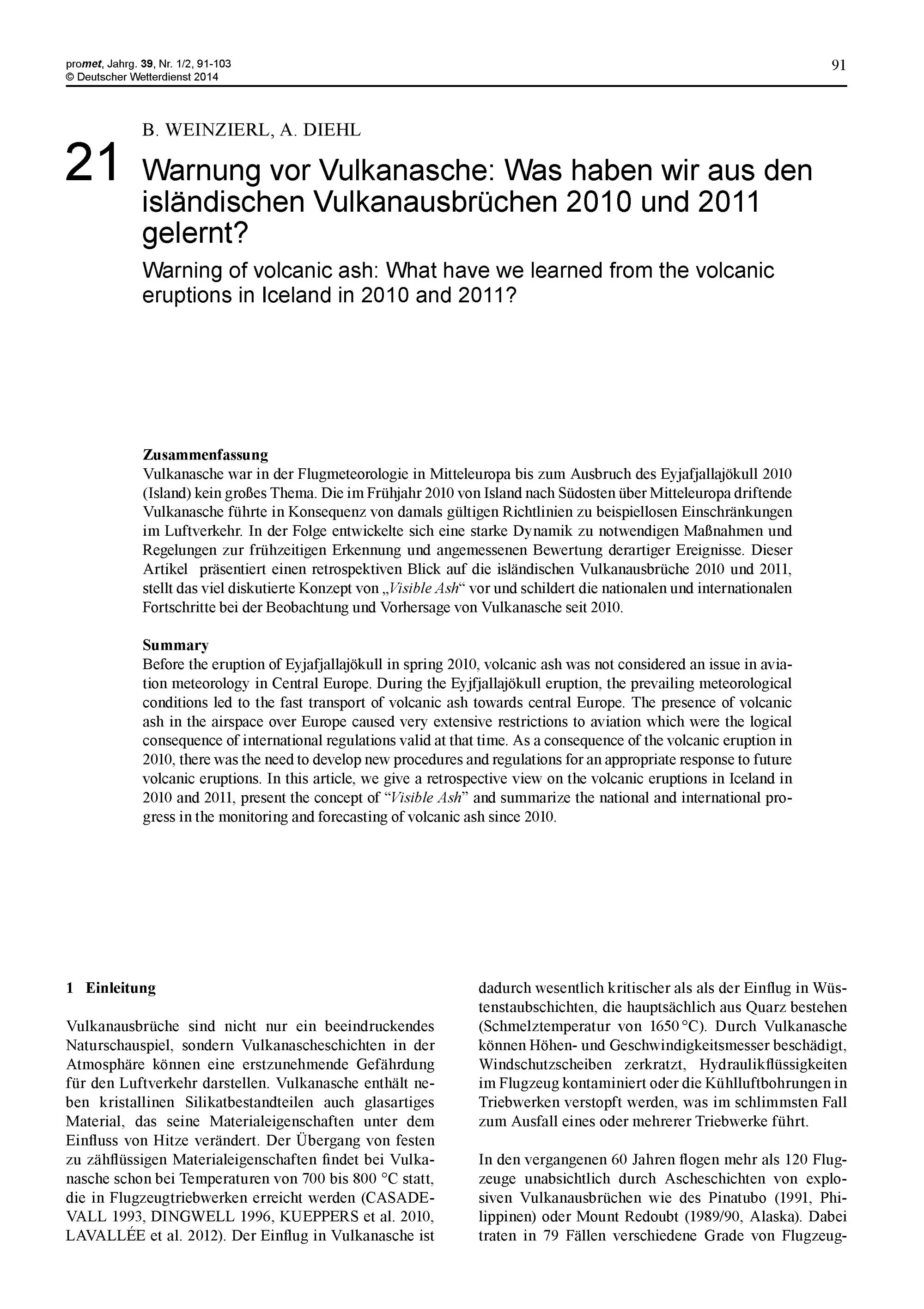 promet, Jahrg. 39, Nr. 1/2, 91-103
© Deutscher Wetterdienst 2014

91

B. WEINZIERL, A. DIEHL

21 Warnung vor Vulkanasche: Was haben wir aus den isländischen Vulkanausbrüchen 2010 und 2011 gelernt?

Warning of volcanic ash: What have we learned from the volcanic eruptions in Iceland in 2010 and 2011?

Zusammenfassung
Vulkanasche war in der Flugmeteorologie in Mitteleuropa bis zum Ausbruch des Eyjafjallajökull 2010 (Island) kein großes Thema. Die im Frühjahr 2010 von Island nach Südosten über Mitteleuropa driftende Vulkanasche führte in Konsequenz von damals gültigen Richtlinien zu beispiellosen Einschränkungen im Luftverkehr. In der Folge entwickelte sich eine starke Dynamik zu notwendigen Maßnahmen und Regelungen zur frühzeitigen Erkennung und angemessenen Bewertung derartiger Ereignisse. Dieser Artikel präsentiert einen retrospektiven Blick auf die isländischen Vulkanausbrüche 2010 und 2011, stellt das viel diskutierte Konzept von „Visible Ash“ vor und schildert die nationalen und internationalen Fortschritte bei der Beobachtung und Vorhersage von Vulkanasche seit 2010.

Summary
Before the eruption of Eyjafjallajökull in spring 2010, volcanic ash was not considered an issue in aviation meteorology in Central Europe. During the Eyjfjallajökull eruption, the prevailing meteorological conditions led to the fast transport of volcanic ash towards central Europe. The presence of volcanic ash in the airspace over Europe caused very extensive restrictions to aviation which were the logical consequence of international regulations valid at that time. As a consequence of the volcanic eruption in 2010, there was the need to develop new procedures and regulations for an appropriate response to future volcanic eruptions. In this article, we give a retrospective view on the volcanic eruptions in Iceland in 2010 and 2011, present the concept of “Visible Ash” and summarize the national and international progress in the monitoring and forecasting of volcanic ash since 2010.

1 Einleitung

Vulkanausbrüche sind nicht nur ein beeindruckendes Naturschauspiel, sondern Vulkanascheschichten in der Atmosphäre können eine erstzunehmende Gefährdung für den Luftverkehr darstellen. Vulkanasche enthält neben kristallinen Silikatbestandteilen auch glasartiges Material, das seine Materialeigenschaften unter dem Einfluss von Hitze verändert. Der Übergang von festen zu zähflüssigen Materialeigenschaften findet bei Vulkanasche schon bei Temperaturen von 700 bis 800 °C statt, die in Flugzeugtriebwerken erreicht werden (CASADEVALL 1993, DINGWELL 1996, KUEPPERS et al. 2010, LAVALLÉE et al. 2012). Der Einflug in Vulkanasche ist dadurch wesentlich kritischer als als der Einflug in Wüstenstaubschichten, die hauptsächlich aus Quarz bestehen (Schmelztemperatur von 1650 °C). Durch Vulkanasche können Höhen- und Geschwindigkeitsmesser beschädigt, Windschutzscheiben zerkratzt, Hydraulikflüssigkeiten im Flugzeug kontaminiert oder die Kühlluftbohrungen in Triebwerken verstopft werden, was im schlimmsten Fall zum Ausfall eines oder mehrerer Triebwerke führt.

In den vergangenen 60 Jahren flogen mehr als 120 Flugzeuge unabsichtlich durch Ascheschichten von explosiven Vulkanausbrüchen wie des Pinatubo (1991, Philippinen) oder Mount Redoubt (1989/90, Alaska). Dabei traten in 79 Fällen verschiedene Grade von Flugzeug-